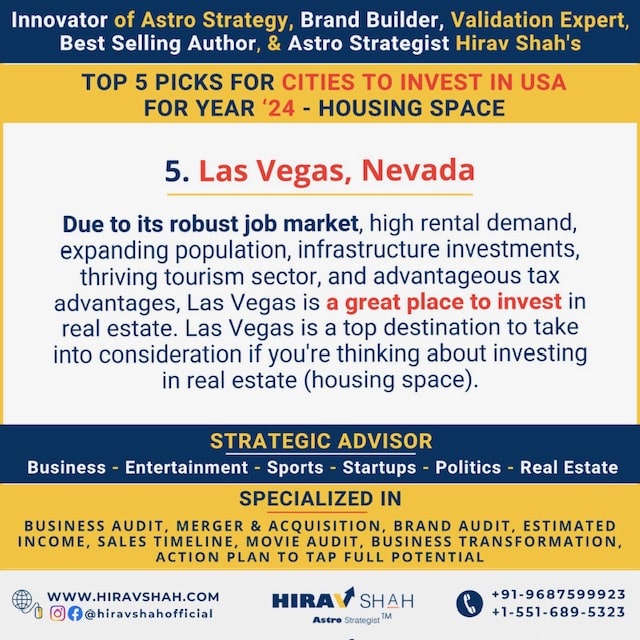 Innovator of Astro Strategy, Brand Builder, Validation Expert, Best Selling Author, & Astro Strategist Hirav Shah's

TOP 5 PICKS FOR CITIES TO INVEST IN USA FOR YEAR '24 - HOUSING SPACE

5. Las Vegas, Nevada

Due to its robust job market, high rental demand, expanding population, infrastructure investments, thriving tourism sector, and advantageous tax advantages, Las Vegas is a great place to invest in real estate. Las Vegas is a top destination to take into consideration if you're thinking about investing in real estate (housing space).

STRATEGIC ADVISOR

Business - Entertainment - Sports - Startups - Politics - Real Estate

SPECIALIZED IN

BUSINESS AUDIT, MERGER & ACQUISITION, BRAND AUDIT, ESTIMATED INCOME, SALES TIMELINE, MOVIE AUDIT, BUSINESS TRANSFORMATION, ACTION PLAN TO TAP FULL POTENTIAL

WWW.HIRAVSHAH.COM
@hiravshahofficial

HIRAV SHAH
Astro Strategist TM

+91-9687599923
+1-551-689-5323